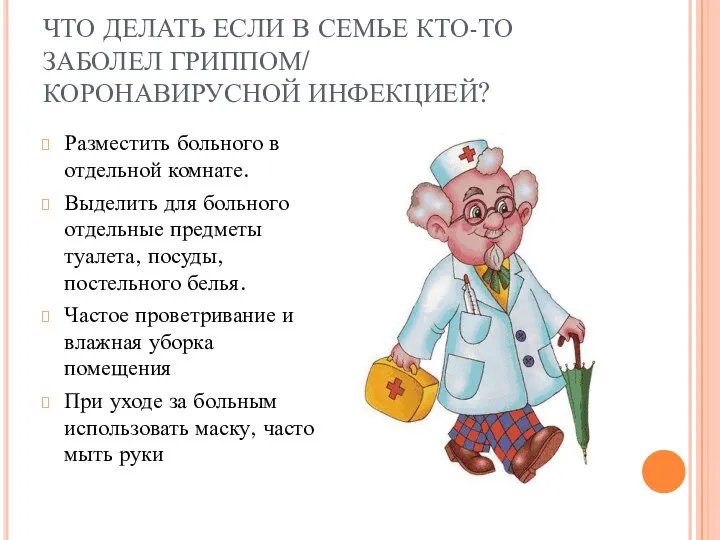 ЧТО ДЕЛАТЬ ЕСЛИ В СЕМЬЕ КТО-ТО ЗАБОЛЕЛ ГРИППОМ/ КОРОНАВИРУСНОЙ ИНФЕКЦИЕЙ?

Разместить больного в отдельной комнате.

Выделить для больного отдельные предметы туалета, посуды, постельного белья.

Частое проветривание и влажная уборка помещения

При уходе за больным использовать маску, часто мыть руки